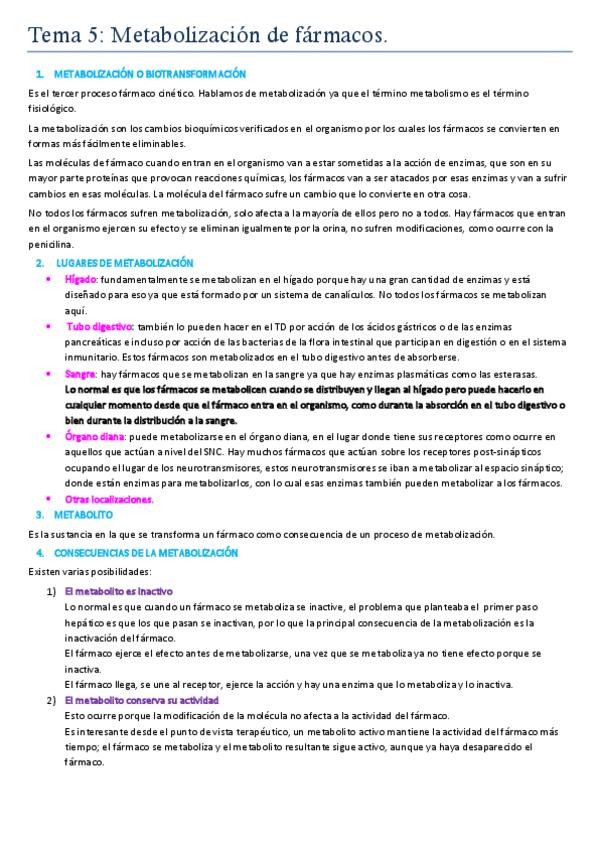 Tema 5: Metabolización de fármacos.

1. METABOLIZACIÓN O BIOTRANSFORMACIÓN

Es el tercer proceso fármaco cinético. Hablamos de metabolización ya que el término metabolismo es el término fisiológico.

La metabolización son los cambios bioquímicos verificados en el organismo por los cuales los fármacos se convierten en formas más fácilmente eliminables.

Las moléculas de fármaco cuando entran en el organismo van a estar sometidas a la acción de enzimas, que son en su mayor parte proteínas que provocan reacciones químicas, los fármacos van a ser atacados por esas enzimas y van a sufrir cambios en esas moléculas. La molécula del fármaco sufre un cambio que lo convierte en otra cosa.

No todos los fármacos sufren metabolización, solo afecta a la mayoría de ellos pero no a todos. Hay fármacos que entran en el organismo ejercen su efecto y se eliminan igualmente por la orina, no sufren modificaciones, como ocurre con la penicilina.

2. LUGARES DE METABOLIZACIÓN

• Hígado: fundamentalmente se metabolizan en el hígado porque hay una gran cantidad de enzimas y está diseñado para eso ya que está formado por un sistema de canalículos. No todos los fármacos se metabolizan aquí.
• Tubo digestivo: también lo pueden hacer en el TD por acción de los ácidos gástricos o de las enzimas pancreáticas e incluso por acción de las bacterias de la flora intestinal que participan en digestión o en el sistema inmunitario. Estos fármacos son metabolizados en el tubo digestivo antes de absorberse.
• Sangre: hay fármacos que se metabolizan en la sangre ya que hay enzimas plasmáticas como las esterasas.
Lo normal es que los fármacos se metabolicen cuando se distribuyen y llegan al hígado pero puede hacerlo en cualquier momento desde que el fármaco entra en el organismo, como durante la absorción en el tubo digestivo o bien durante la distribución a la sangre.
• Órgano diana: puede metabolizarse en el órgano diana, en el lugar donde tiene sus receptores como ocurre en aquellos que actúan a nivel del SNC. Hay muchos fármacos que actúan sobre los receptores post-sinápticos ocupando el lugar de los neurotransmisores, estos neurotransmisores se iban a metabolizar al espacio sináptico; donde están enzimas para metabolizarlos, con lo cual esas enzimas también pueden metabolizar a los fármacos.
• Otras localizaciones.

3. METABOLITO

Es la sustancia en la que se transforma un fármaco como consecuencia de un proceso de metabolización.

4. CONSECUENCIAS DE LA METABOLIZACIÓN

Existen varias posibilidades:

1) El metabolito es inactivo
Lo normal es que cuando un fármaco se metaboliza se inactive, el problema que planteaba el primer paso hepático es que los que pasan se inactivan, por lo que la principal consecuencia de la metabolización es la inactivación del fármaco.
El fármaco ejerce el efecto antes de metabolizarse, una vez que se metaboliza ya no tiene efecto porque se inactiva.
El fármaco llega, se une al receptor, ejerce la acción y hay una enzima que lo metaboliza y lo inactiva.

2) El metabolito conserva su actividad
Esto ocurre porque la modificación de la molécula no afecta a la actividad del fármaco.
Es interesante desde el punto de vista terapéutico, un metabolito activo mantiene la actividad del fármaco más tiempo; el fármaco se metaboliza y el metabolito resultante sigue activo, aunque ya haya desaparecido el fármaco.